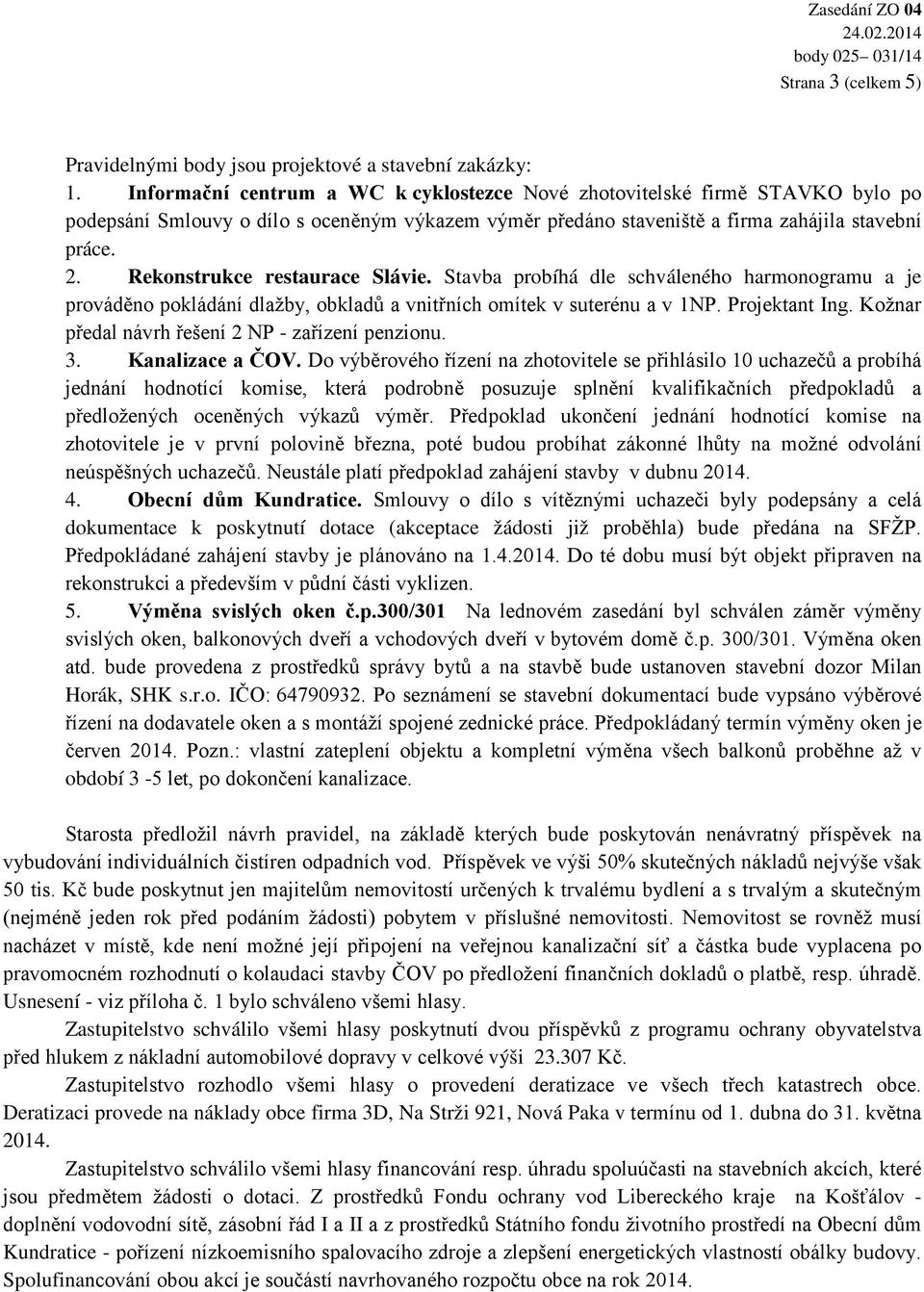 Zasedání ZO 04
24.02.2014
body 025– 031/14
Strana 3 (celkem 5)

Pravidelnými body jsou projektové a stavební zakázky:
1. Informační centrum a WC k cyklostezce Nové zhotovitelské firmě STAVKO bylo po podepsání Smlouvy o dílo s oceněným výkazem výměr předáno staveniště a firma zahájila stavební práce.
2. Rekonstrukce restaurace Slávie. Stavba probíhá dle schváleného harmonogramu a je prováděno pokládání dlažby, obkladů a vnitřních omítek v suterénu a v 1NP. Projektant Ing. Kožnar předal návrh řešení 2 NP - zařízení penzionu.
3. Kanalizace a ČOV. Do výběrového řízení na zhotovitele se přihlásilo 10 uchazečů a probíhá jednání hodnotící komise, která podrobně posuzuje splnění kvalifikačních předpokladů a předložených oceněných výkazů výměr. Předpoklad ukončení jednání hodnotící komise na zhotovitele je v první polovině března, poté budou probíhat zákonné lhůty na možné odvolání neúspěšných uchazečů. Neustále platí předpoklad zahájení stavby v dubnu 2014.
4. Obecní dům Kundratice. Smlouvy o dílo s vítěznými uchazeči byly podepsány a celá dokumentace k poskytnutí dotace (akceptace žádosti již proběhla) bude předána na SFŽP. Předpokládané zahájení stavby je plánováno na 1.4.2014. Do té dobu musí být objekt připraven na rekonstrukci a především v půdní části vyklizen.
5. Výměna svislých oken č.p.300/301 Na lednovém zasedání byl schválen záměr výměny svislých oken, balkonových dveří a vchodových dveří v bytovém domě č.p. 300/301. Výměna oken atd. bude provedena z prostředků správy bytů a na stavbě bude ustanoven stavební dozor Milan Horák, SHK s.r.o. IČO: 64790932. Po seznámení se stavební dokumentací bude vypsáno výběrové řízení na dodavatele oken a s montáží spojené zednické práce. Předpokládaný termín výměny oken je červen 2014. Pozn.: vlastní zateplení objektu a kompletní výměna všech balkonů proběhne až v období 3 -5 let, po dokončení kanalizace.

Starosta předložil návrh pravidel, na základě kterých bude poskytován nenávratný příspěvek na vybudování individuálních čistíren odpadních vod. Příspěvek ve výši 50% skutečných nákladů nejvýše však 50 tis. Kč bude poskytnut jen majitelům nemovitostí určených k trvalému bydlení a s trvalým a skutečným (nejméně jeden rok před podáním žádosti) pobytem v příslušné nemovitosti. Nemovitost se rovněž musí nacházet v místě, kde není možné její připojení na veřejnou kanalizační síť a částka bude vyplacena po pravomocném rozhodnutí o kolaudaci stavby ČOV po předložení finančních dokladů o platbě, resp. úhradě. Usnesení - viz příloha č. 1 bylo schváleno všemi hlasy.
Zastupitelstvo schválilo všemi hlasy poskytnutí dvou příspěvků z programu ochrany obyvatelstva před hlukem z nákladní automobilové dopravy v celkové výši 23.307 Kč.
Zastupitelstvo rozhodlo všemi hlasy o provedení deratizace ve všech třech katastrech obce. Deratizaci provede na náklady obce firma 3D, Na Strži 921, Nová Paka v termínu od 1. dubna do 31. května 2014.
Zastupitelstvo schválilo všemi hlasy financování resp. úhradu spoluúčasti na stavebních akcích, které jsou předmětem žádosti o dotaci. Z prostředků Fondu ochrany vod Libereckého kraje na Košťálov - doplnění vodovodní sítě, zásobní řád I a II a z prostředků Státního fondu životního prostředí na Obecní dům Kundratice - pořízení nízkoemisního spalovacího zdroje a zlepšení energetických vlastností obálky budovy. Spolufinancování obou akcí je součástí navrhovaného rozpočtu obce na rok 2014.